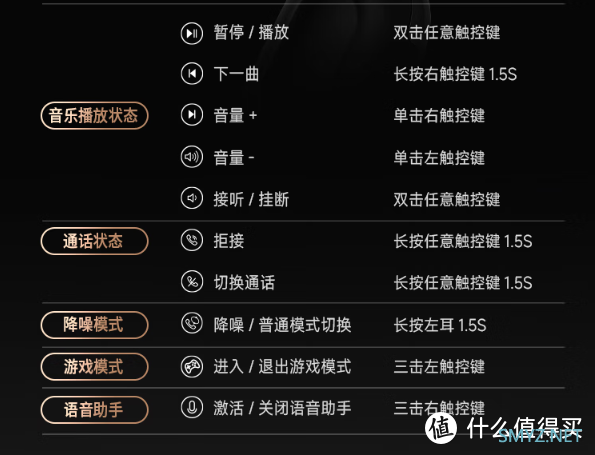 | | | |
|---|---|---|
| 音乐播放状态 | 暂停 / 播放 | 双击任意触控键 |
| | 下一曲 | 长按右触控键 1.5S |
| | 音量 + | 单击右触控键 |
| | 音量 - | 单击左触控键 |
| | 接听 / 挂断 | 双击任意触控键 |
| 通话状态 | 拒接 | 长按任意触控键 1.5S |
| | 切换通话 | 长按任意触控键 1.5S |
| 降噪模式 | 降噪 / 普通模式切换 | 长按左耳 1.5S |
| 游戏模式 | 进入 / 退出游戏模式 | 三击左触控键 |
| 语音助手 | 激活 / 关闭语音助手 | 三击右触控键 |

值 什么值得买
SMYZ.NET